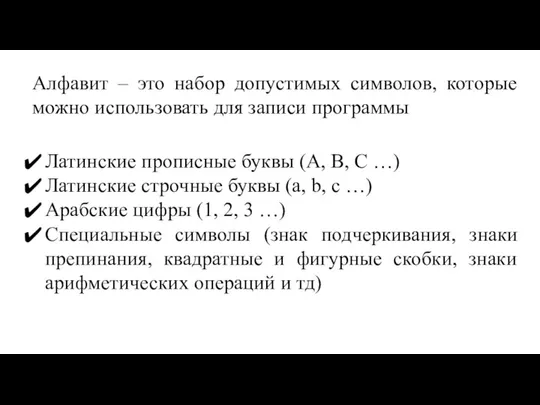 Алфавит – это набор допустимых символов, которые можно использовать для записи программы

✔ Латинские прописные буквы (A, B, C …)
✔ Латинские строчные буквы (a, b, c …)
✔ Арабские цифры (1, 2, 3 …)
✔ Специальные символы (знак подчеркивания, знаки препинания, квадратные и фигурные скобки, знаки арифметических операций и тд)